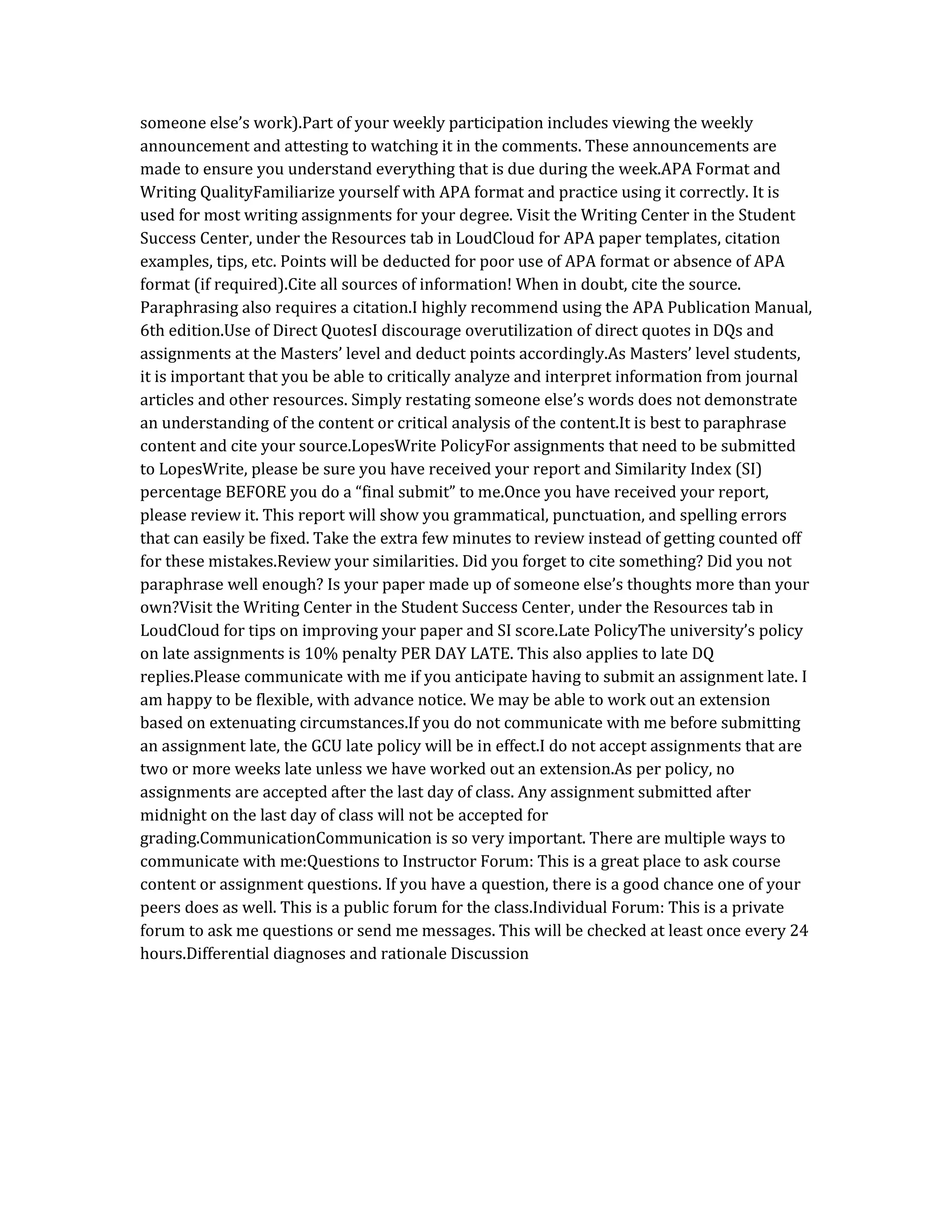 someone else’s work).Part of your weekly participation includes viewing the weekly announcement and attesting to watching it in the comments. These announcements are made to ensure you understand everything that is due during the week.APA Format and Writing QualityFamiliarize yourself with APA format and practice using it correctly. It is used for most writing assignments for your degree. Visit the Writing Center in the Student Success Center, under the Resources tab in LoudCloud for APA paper templates, citation examples, tips, etc. Points will be deducted for poor use of APA format or absence of APA format (if required).Cite all sources of information! When in doubt, cite the source. Paraphrasing also requires a citation.I highly recommend using the APA Publication Manual, 6th edition.Use of Direct QuotesI discourage overutilization of direct quotes in DQs and assignments at the Masters’ level and deduct points accordingly.As Masters’ level students, it is important that you be able to critically analyze and interpret information from journal articles and other resources. Simply restating someone else’s words does not demonstrate an understanding of the content or critical analysis of the content.It is best to paraphrase content and cite your source.LopesWrite PolicyFor assignments that need to be submitted to LopesWrite, please be sure you have received your report and Similarity Index (SI) percentage BEFORE you do a “final submit” to me.Once you have received your report, please review it. This report will show you grammatical, punctuation, and spelling errors that can easily be fixed. Take the extra few minutes to review instead of getting counted off for these mistakes.Review your similarities. Did you forget to cite something? Did you not paraphrase well enough? Is your paper made up of someone else’s thoughts more than your own?Visit the Writing Center in the Student Success Center, under the Resources tab in LoudCloud for tips on improving your paper and SI score.Late PolicyThe university’s policy on late assignments is 10% penalty PER DAY LATE. This also applies to late DQ replies.Please communicate with me if you anticipate having to submit an assignment late. I am happy to be flexible, with advance notice. We may be able to work out an extension based on extenuating circumstances.If you do not communicate with me before submitting an assignment late, the GCU late policy will be in effect.I do not accept assignments that are two or more weeks late unless we have worked out an extension.As per policy, no assignments are accepted after the last day of class. Any assignment submitted after midnight on the last day of class will not be accepted for grading.CommunicationCommunication is so very important. There are multiple ways to communicate with me:Questions to Instructor Forum: This is a great place to ask course content or assignment questions. If you have a question, there is a good chance one of your peers does as well. This is a public forum for the class.Individual Forum: This is a private forum to ask me questions or send me messages. This will be checked at least once every 24 hours.Differential diagnoses and rationale Discussion